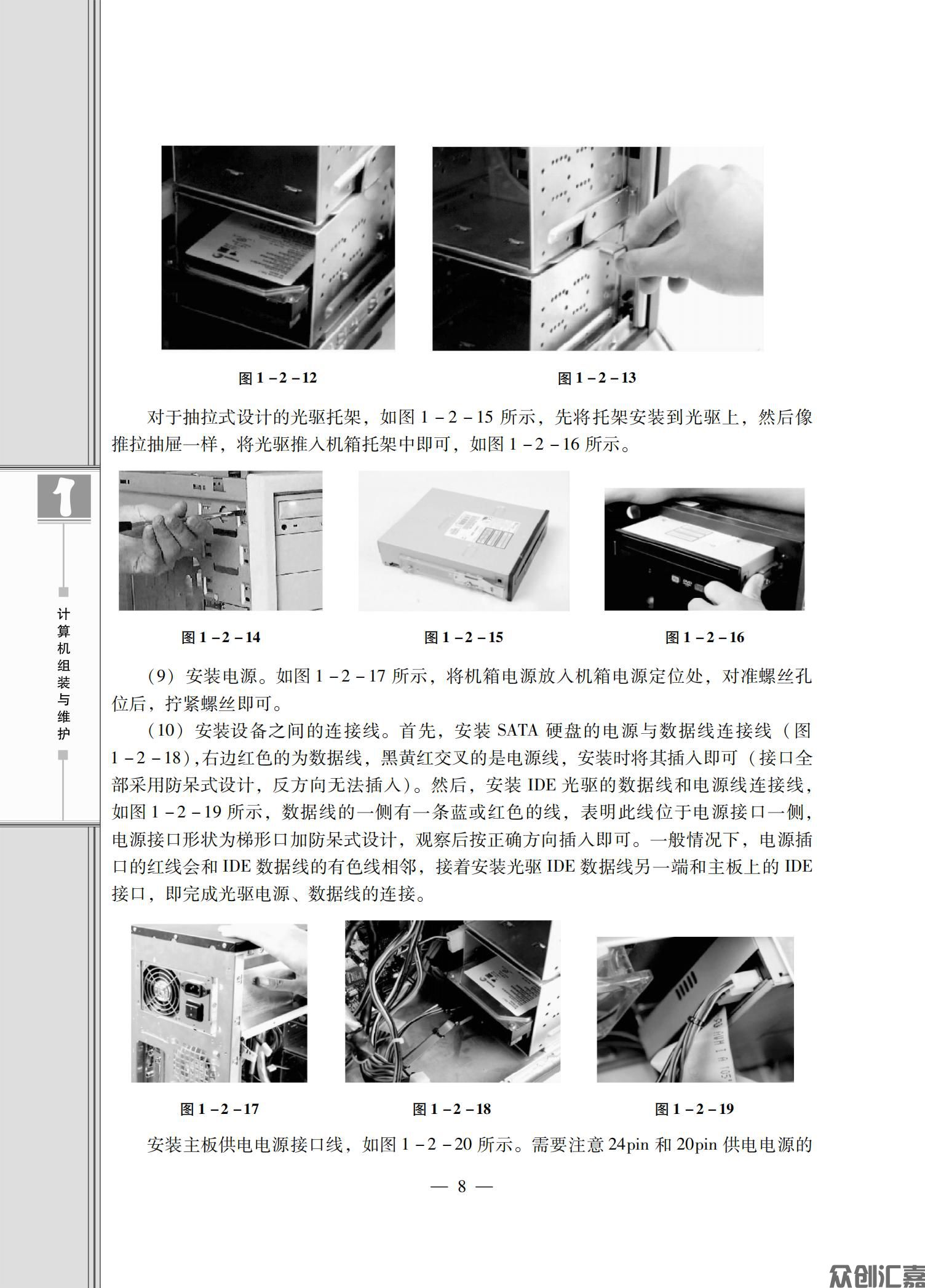 图 1－2－12

图 1－2－13

对于抽拉式设计的光驱托架，如图 1－2－15 所示，先将托架安装到光驱上，然后像推拉抽屉一样，将光驱推入机箱托架中即可，如图 1－2－16 所示。

1

计算机组装与维护

图 1－2－14

图 1－2－15

图 1－2－16

（9）安装电源。如图 1－2－17 所示，将机箱电源放入机箱电源定位处，对准螺丝孔位后，拧紧螺丝即可。

（10）安装设备之间的连接线。首先，安装 SATA 硬盘的电源与数据线连接线（图 1－2－18），右边红色的为数据线，黑黄红交叉的是电源线，安装时将其插入即可（接口全部采用防呆式设计，反方向无法插入）。然后，安装 IDE 光驱的数据线和电源线连接线，如图 1－2－19 所示，数据线的一侧有一条蓝或红色的线，表明此线位于电源接口一侧，电源接口形状为梯形口加防呆式设计，观察后按正确方向插入即可。一般情况下，电源插口的红线会和 IDE 数据线的有色线相邻，接着安装光驱 IDE 数据线另一端和主板上的 IDE 接口，即完成光驱电源、数据线的连接。

图 1－2－17

图 1－2－18

图 1－2－19

安装主板供电电源接口线，如图 1－2－20 所示。需要注意 24pin 和 20pin 供电电源的

— 8 —

众创汇嘉